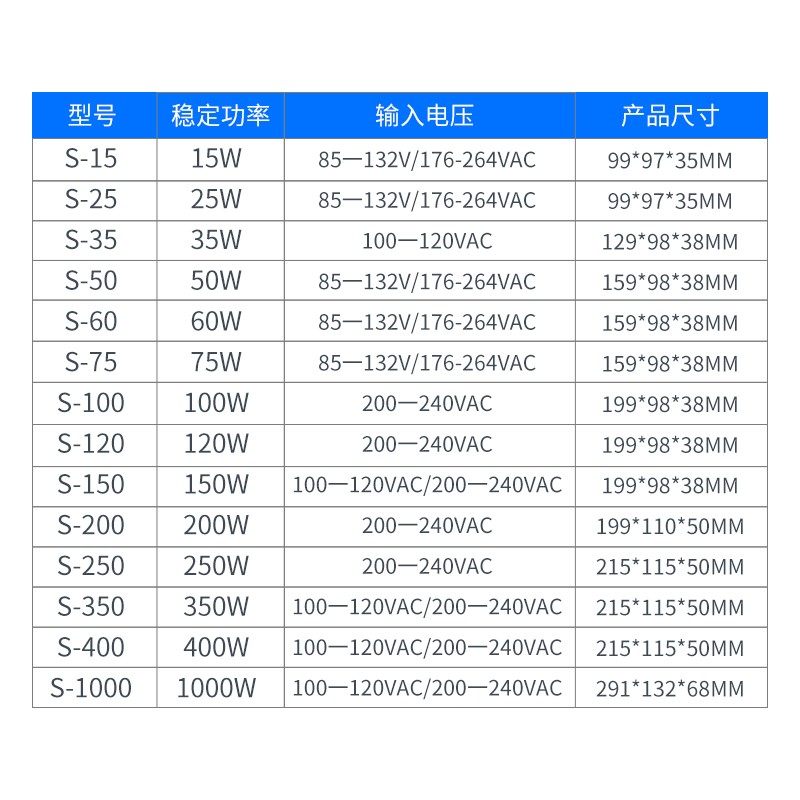 | 型号 | 稳定功率 | 输入电压 | 产品尺寸 |
|---|---|---|---|
| S-15 | 15W | 85一132V/176-264VAC | 99*97*35MM |
| S-25 | 25W | 85一132V/176-264VAC | 99*97*35MM |
| S-35 | 35W | 100一120VAC | 129*98*38MM |
| S-50 | 50W | 85一132V/176-264VAC | 159*98*38MM |
| S-60 | 60W | 85一132V/176-264VAC | 159*98*38MM |
| S-75 | 75W | 85一132V/176-264VAC | 159*98*38MM |
| S-100 | 100W | 200一240VAC | 199*98*38MM |
| S-120 | 120W | 200一240VAC | 199*98*38MM |
| S-150 | 150W | 100一120VAC/200一240VAC | 199*98*38MM |
| S-200 | 200W | 200一240VAC | 199*110*50MM |
| S-250 | 250W | 200一240VAC | 215*115*50MM |
| S-350 | 350W | 100一120VAC/200一240VAC | 215*115*50MM |
| S-400 | 400W | 100一120VAC/200一240VAC | 215*115*50MM |
| S-1000 | 1000W | 100一120VAC/200一240VAC | 291*132*68MM |